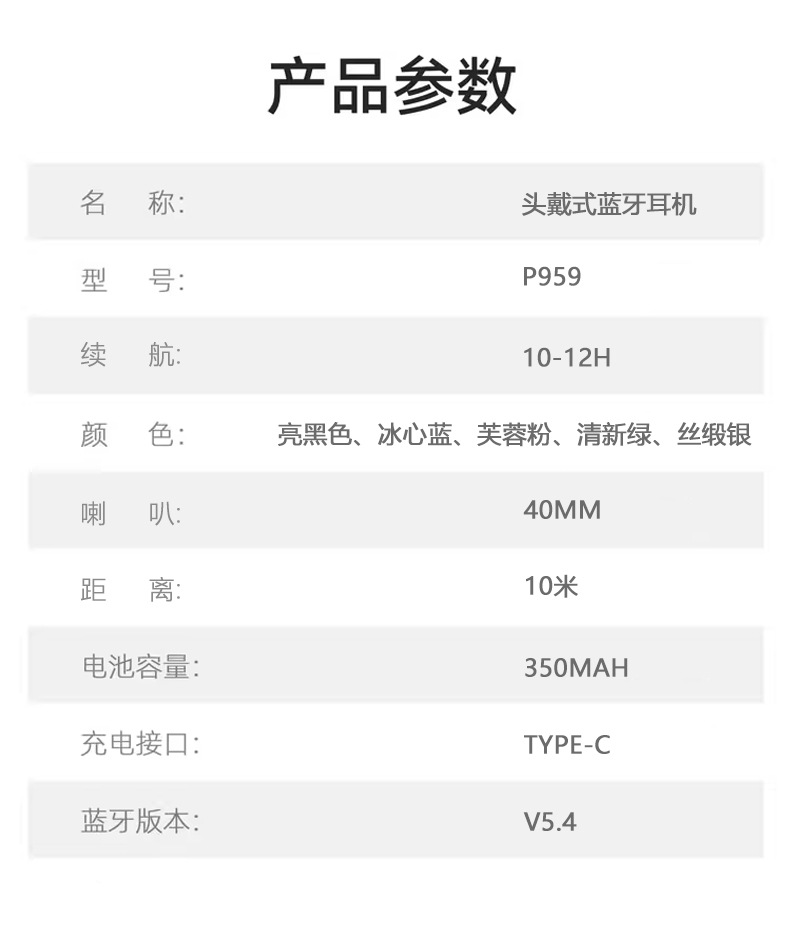 产品参数

名　称:
头戴式蓝牙耳机

型　号:
P959

续　航:
10-12H

颜　色:
亮黑色、冰心蓝、芙蓉粉、清新绿、丝缎银

喇　叭:
40MM

距　离:
10米

电池容量:
350MAH

充电接口:
TYPE-C

蓝牙版本:
V5.4